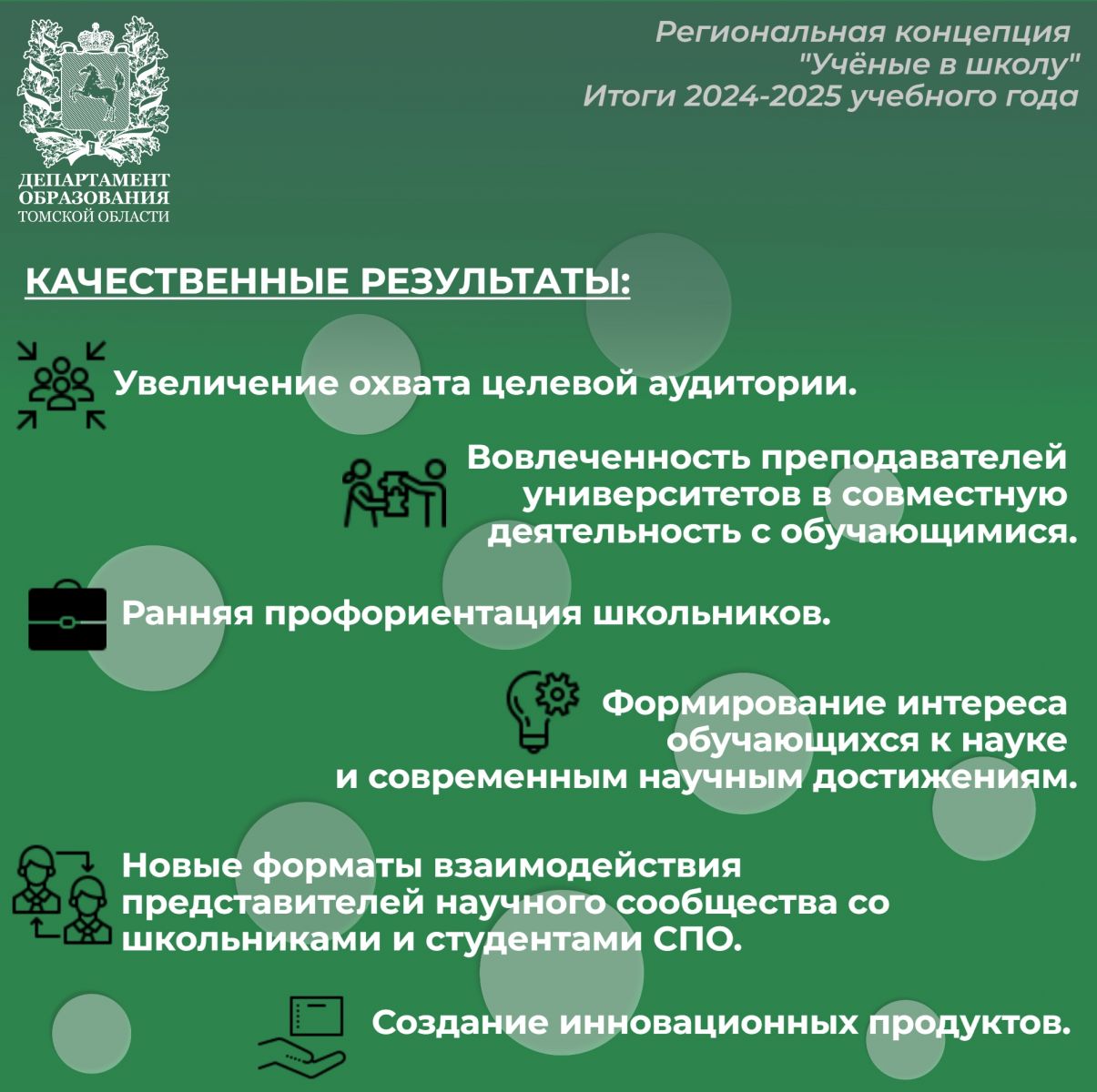 ДЕПАРТАМЕНТ ОБРАЗОВАНИЯ ТОМСКОЙ ОБЛАСТИ

Региональная концепция "Учёные в школу" Итоги 2024-2025 учебного года

КАЧЕСТВЕННЫЕ РЕЗУЛЬТАТЫ:

Увеличение охвата целевой аудитории.

Вовлеченность преподавателей университетов в совместную деятельность с обучающимися.

Ранняя профориентация школьников.

Формирование интереса обучающихся к науке и современным научным достижениям.

Новые форматы взаимодействия представителей научного сообщества со школьниками и студентами СПО.

Создание инновационных продуктов.